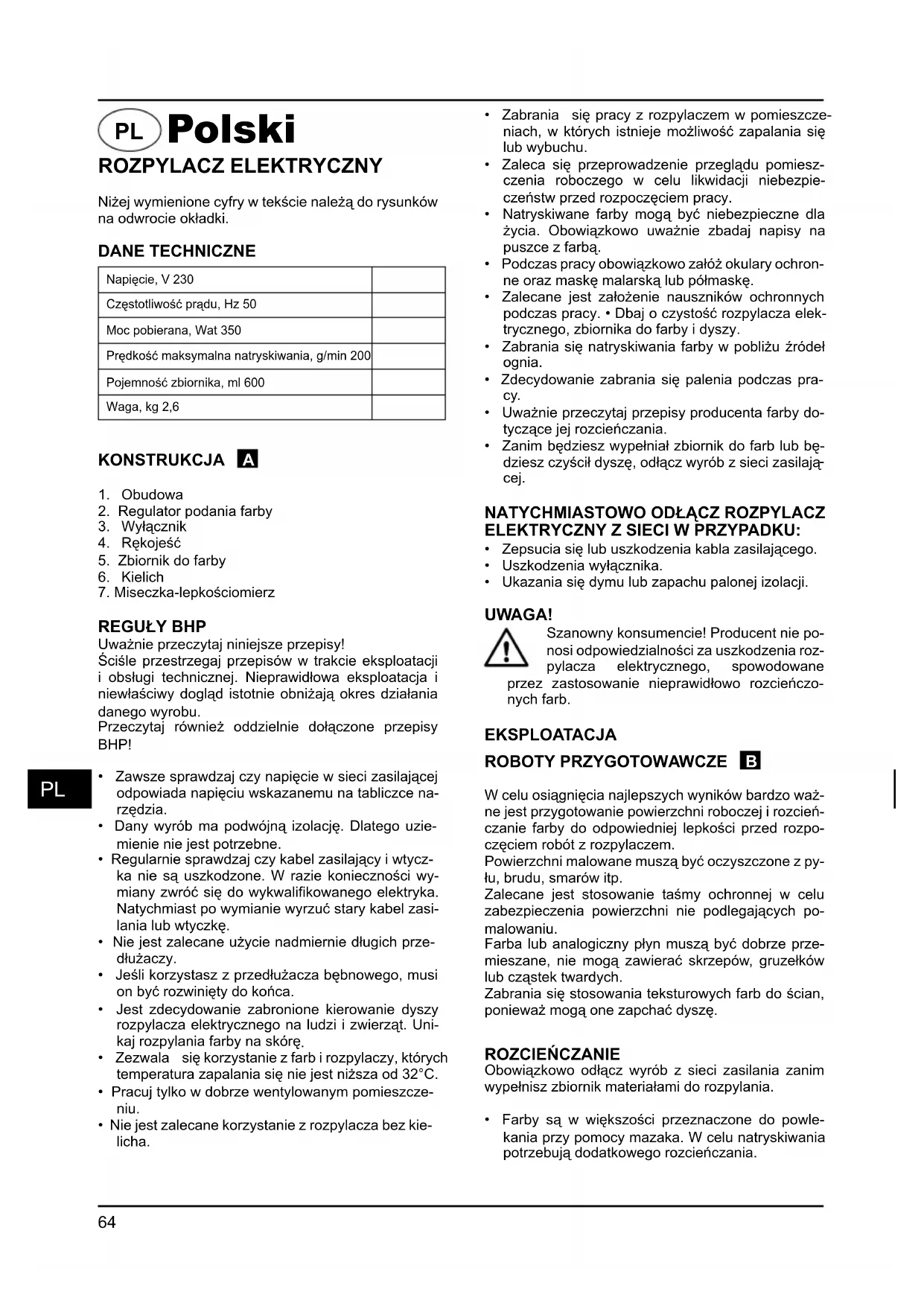 PL Polski

ROZPYLACZ ELEKTRYCZNY

Niżej wymienione cyfry w tekście należą do rysunków na odwrocie okładki.

DANE TECHNICZNE

| Napięcie, V 230 | |
|---|---|
| Częstotliwość prądu, Hz 50 | |
| Moc pobierana, Wat 350 | |
| Prędkość maksymalna natryskiwania, g/min 200 | |
| Pojemność zbiornika, ml 600 | |
| Waga, kg 2,6 | |

KONSTRUKCJA A

1. Obudowa
2. Regulator podania farby
3. Wyłącznik
4. Rękojeść
5. Zbiornik do farby
6. Kielich
7. Miseczka-lepkościomierz

REGUŁY BHP
Uważnie przeczytaj niniejsze przepisy!
Ściśle przestrzegaj przepisów w trakcie eksploatacji i obsługi technicznej. Nieprawidłowa eksploatacja i niewłaściwy dogląd istotnie obniżają okres działania danego wyrobu.
Przeczytaj również oddzielnie dołączone przepisy BHP!

PL

• Zawsze sprawdzaj czy napięcie w sieci zasilającej odpowiada napięciu wskazanemu na tabliczce narzędzia.
• Dany wyrób ma podwójną izolację. Dlatego uziemienie nie jest potrzebne.
• Regularnie sprawdzaj czy kabel zasilający i wtyczka nie są uszkodzone. W razie konieczności wymiany zwróć się do wykwalifikowanego elektryka. Natychmiast po wymianie wyrzuć stary kabel zasilania lub wtyczkę.
• Nie jest zalecane użycie nadmiernie długich przedłużaczy.
• Jeśli korzystasz z przedłużacza bębnowego, musi on być rozwinięty do końca.
• Jest zdecydowanie zabronione kierowanie dyszy rozpylacza elektrycznego na ludzi i zwierząt. Unikaj rozpylania farby na skórę.
• Zezwala się korzystanie z farb i rozpylaczy, których temperatura zapalania się nie jest niższa od 32°C.
• Pracuj tylko w dobrze wentylowanym pomieszczeniu.
• Nie jest zalecane korzystanie z rozpylacza bez kielicha.

• Zabrania się pracy z rozpylaczem w pomieszczeniach, w których istnieje możliwość zapalania się lub wybuchu.
• Zaleca się przeprowadzenie przeglądu pomieszczenia roboczego w celu likwidacji niebezpieczeństw przed rozpoczęciem pracy.
• Natryskiwane farby mogą być niebezpieczne dla życia. Obowiązkowo uważnie zbadaj napisy na puszce z farbą.
• Podczas pracy obowiązkowo załóż okulary ochronne oraz maskę malarską lub półmaskę.
• Zalecane jest założenie nauszników ochronnych podczas pracy. • Dbaj o czystość rozpylacza elektrycznego, zbiornika do farby i dyszy.
• Zabrania się natryskiwania farby w pobliżu źródeł ognia.
• Zdecydowanie zabrania się palenia podczas pracy.
• Uważnie przeczytaj przepisy producenta farby dotyczące jej rozcieńczania.
• Zanim będziesz wypełniał zbiornik do farb lub będziesz czyścił dyszę, odłącz wyrób z sieci zasilającej.

NATYCHMIASTOWO ODŁĄCZ ROZPYLACZ ELEKTRYCZNY Z SIECI W PRZYPADKU:
• Zepsucia się lub uszkodzenia kabla zasilającego.
• Uszkodzenia wyłącznika.
• Ukazania się dymu lub zapachu palonej izolacji.

UWAGA!
Szanowny konsumencie! Producent nie ponosi odpowiedzialności za uszkodzenia rozpylacza elektrycznego, spowodowane przez zastosowanie nieprawidłowo rozcieńczonych farb.

EKSPLOATACJA
ROBOTY PRZYGOTOWAWCZE B

W celu osiągnięcia najlepszych wyników bardzo ważne jest przygotowanie powierzchni roboczej i rozcieńczanie farby do odpowiedniej lepkości przed rozpoczęciem robót z rozpylaczem.
Powierzchni malowane muszą być oczyszczone z pyłu, brudu, smarów itp.
Zalecane jest stosowanie taśmy ochronnej w celu zabezpieczenia powierzchni nie podlegających pomalowaniu.
Farba lub analogiczny płyn muszą być dobrze przemieszane, nie mogą zawierać skrzepów, gruzełków lub cząstek twardych.
Zabrania się stosowania teksturowych farb do ścian, ponieważ mogą one zapchać dyszę.

ROZCIEŃCZANIE
Obowiązkowo odłącz wyrób z sieci zasilania zanim wypełnisz zbiornik materiałami do rozpylania.

• Farby są w większości przeznaczone do powlekania przy pomocy mazaka. W celu natryskiwania potrzebują dodatkowego rozcieńczania.

64